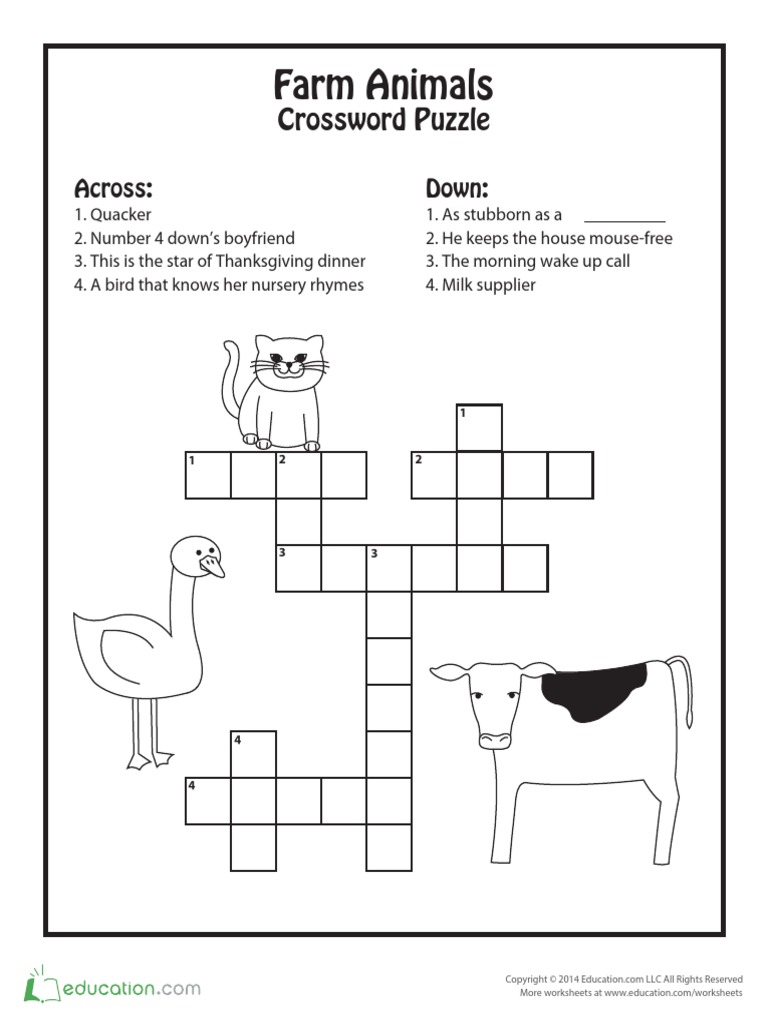 Farm Animals
Crossword Puzzle

Across:
1. Quacker
2. Number 4 down's boyfriend
3. This is the star of Thanksgiving dinner
4. A bird that knows her nursery rhymes

Down:
1. As stubborn as a __________
2. He keeps the house mouse-free
3. The morning wake up call
4. Milk supplier

1
1 2 2
3 3
4
4

education.com

Copyright © 2014 Education.com LLC All Rights Reserved
More worksheets at www.education.com/worksheets